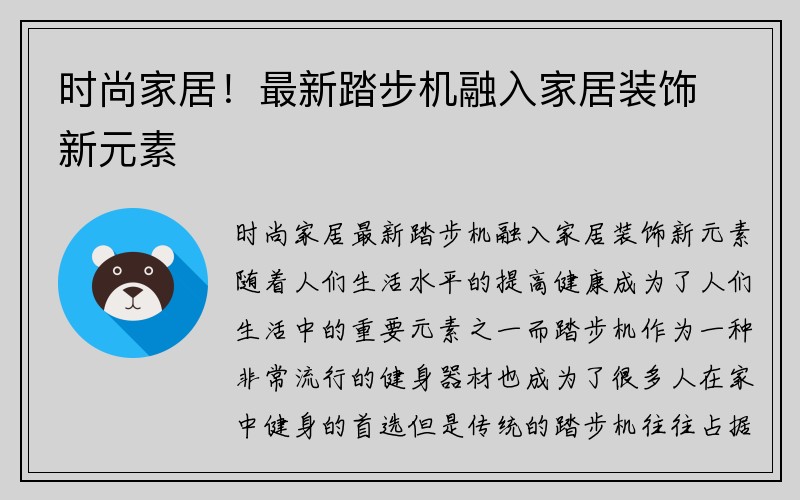 时尚家居！最新踏步机融入家居装饰新元素

时尚家居最新踏步机融入家居装饰新元素随着人们生活水平的提高健康成为了人们生活中的重要元素之一而踏步机作为一种非常流行的健身器材也成为了很多人在家中健身的首选但是传统的踏步机往往占据